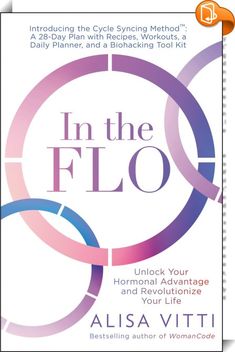 Introducing the Cycle Syncing Method™: A 28-Day Plan with Recipes, Workouts, a Daily Planner, and a Biohacking Tool Kit

In the FLO

Unlock Your Hormonal Advantage and Revolutionize Your Life

ALISA VITTI

Bestselling author of WomanCode